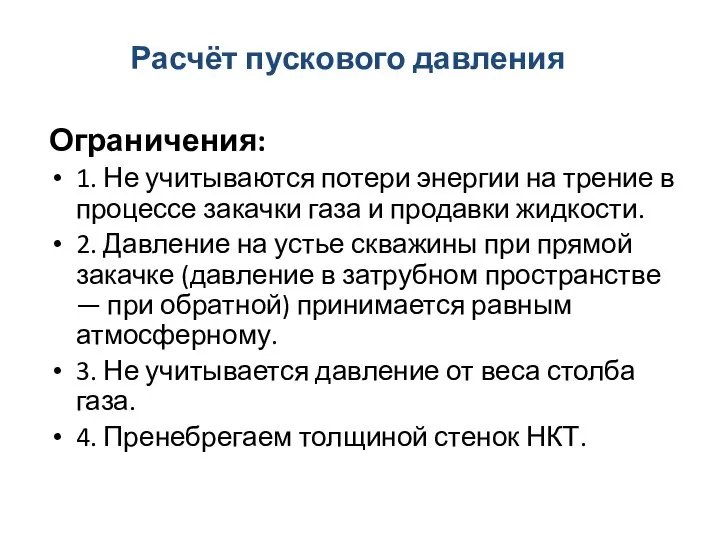 Расчёт пускового давления

Ограничения:

• 1. Не учитываются потери энергии на трение в процессе закачки газа и продавки жидкости.
• 2. Давление на устье скважины при прямой закачке (давление в затрубном пространстве — при обратной) принимается равным атмосферному.
• 3. Не учитывается давление от веса столба газа.
• 4. Пренебрегаем толщиной стенок НКТ.